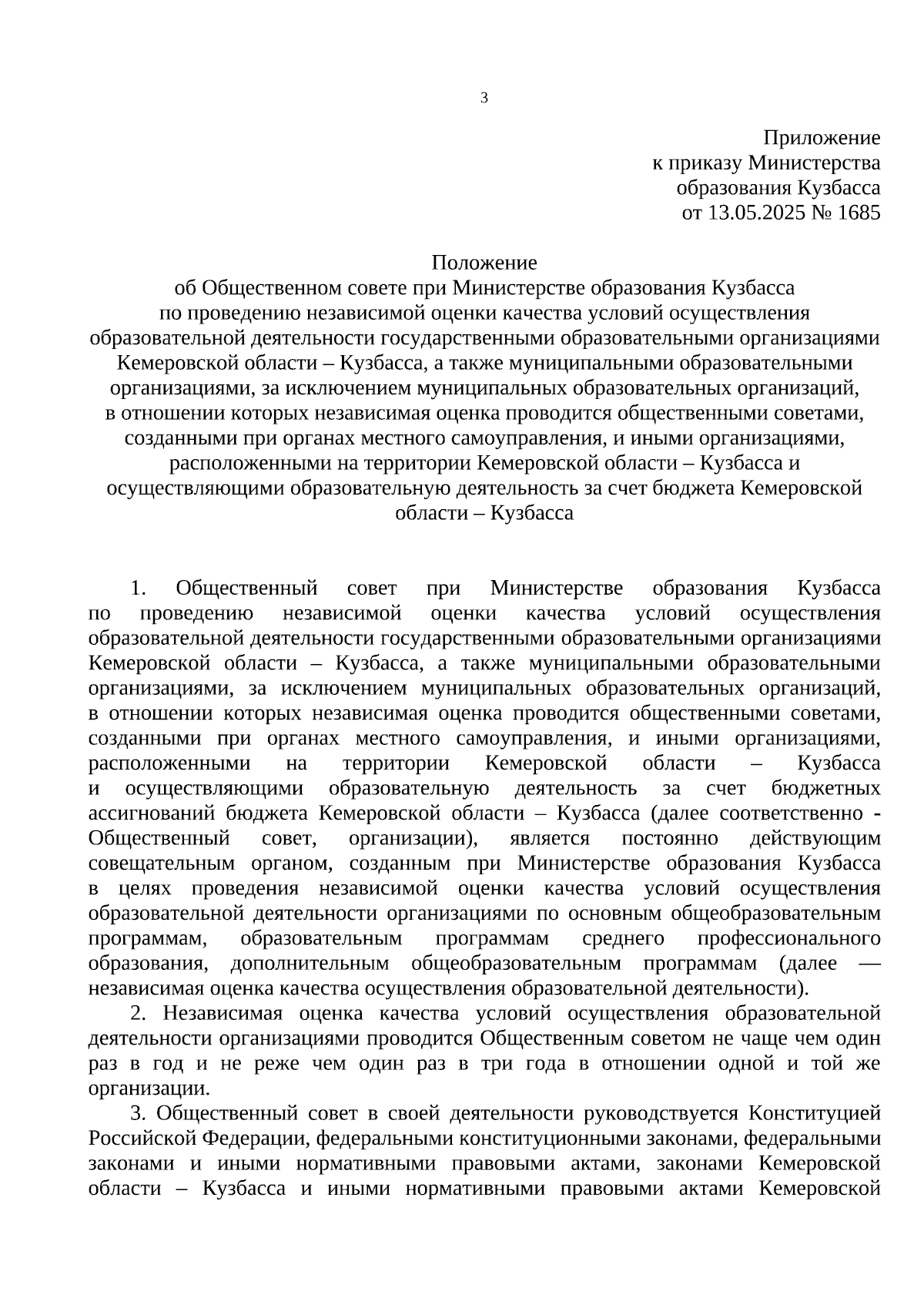 3

Приложение
к приказу Министерства
образования Кузбасса
от 13.05.2025 № 1685

Положение
об Общественном совете при Министерстве образования Кузбасса по проведению независимой оценки качества условий осуществления образовательной деятельности государственными образовательными организациями Кемеровской области – Кузбасса, а также муниципальными образовательными организациями, за исключением муниципальных образовательных организаций, в отношении которых независимая оценка проводится общественными советами, созданными при органах местного самоуправления, и иными организациями, расположенными на территории Кемеровской области – Кузбасса и осуществляющими образовательную деятельность за счет бюджета Кемеровской области – Кузбасса

1. Общественный совет при Министерстве образования Кузбасса по проведению независимой оценки качества условий осуществления образовательной деятельности государственными образовательными организациями Кемеровской области – Кузбасса, а также муниципальными образовательными организациями, за исключением муниципальных образовательных организаций, в отношении которых независимая оценка проводится общественными советами, созданными при органах местного самоуправления, и иными организациями, расположенными на территории Кемеровской области – Кузбасса и осуществляющими образовательную деятельность за счет бюджетных ассигнований бюджета Кемеровской области – Кузбасса (далее соответственно - Общественный совет, организации), является постоянно действующим совещательным органом, созданным при Министерстве образования Кузбасса в целях проведения независимой оценки качества условий осуществления образовательной деятельности организациями по основным общеобразовательным программам, образовательным программам среднего профессионального образования, дополнительным общеобразовательным программам (далее — независимая оценка качества осуществления образовательной деятельности).

2. Независимая оценка качества условий осуществления образовательной деятельности организациями проводится Общественным советом не чаще чем один раз в год и не реже чем один раз в три года в отношении одной и той же организации.

3. Общественный совет в своей деятельности руководствуется Конституцией Российской Федерации, федеральными конституционными законами, федеральными законами и иными нормативными правовыми актами, законами Кемеровской области – Кузбасса и иными нормативными правовыми актами Кемеровской